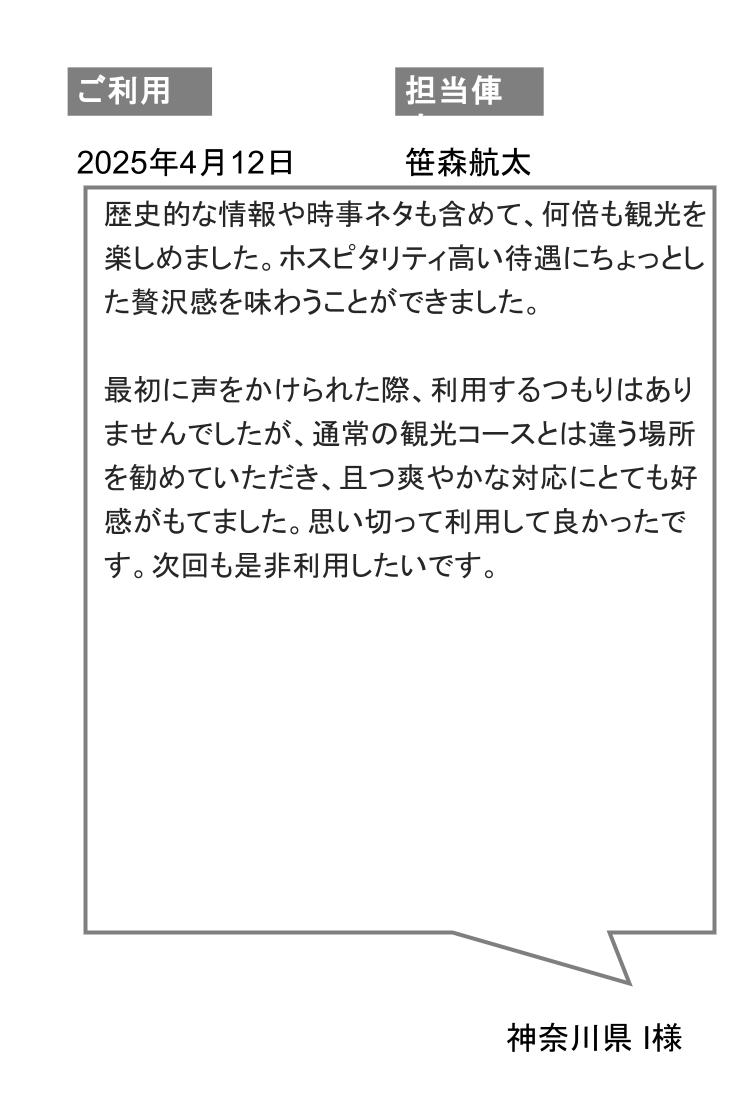 ご利用

担当俥

2025年4月12日

笹森航太

歴史的な情報や時事ネタも含めて、何倍も観光を楽しめました。ホスピタリティ高い待遇にちょっとした贅沢感を味わうことができました。

最初に声をかけられた際、利用するつもりはありませんでしたが、通常の観光コースとは違う場所を勧めていただき、且つ爽やかな対応にとても好感がもてました。思い切って利用して良かったです。次回も是非利用したいです。

神奈川県 I様